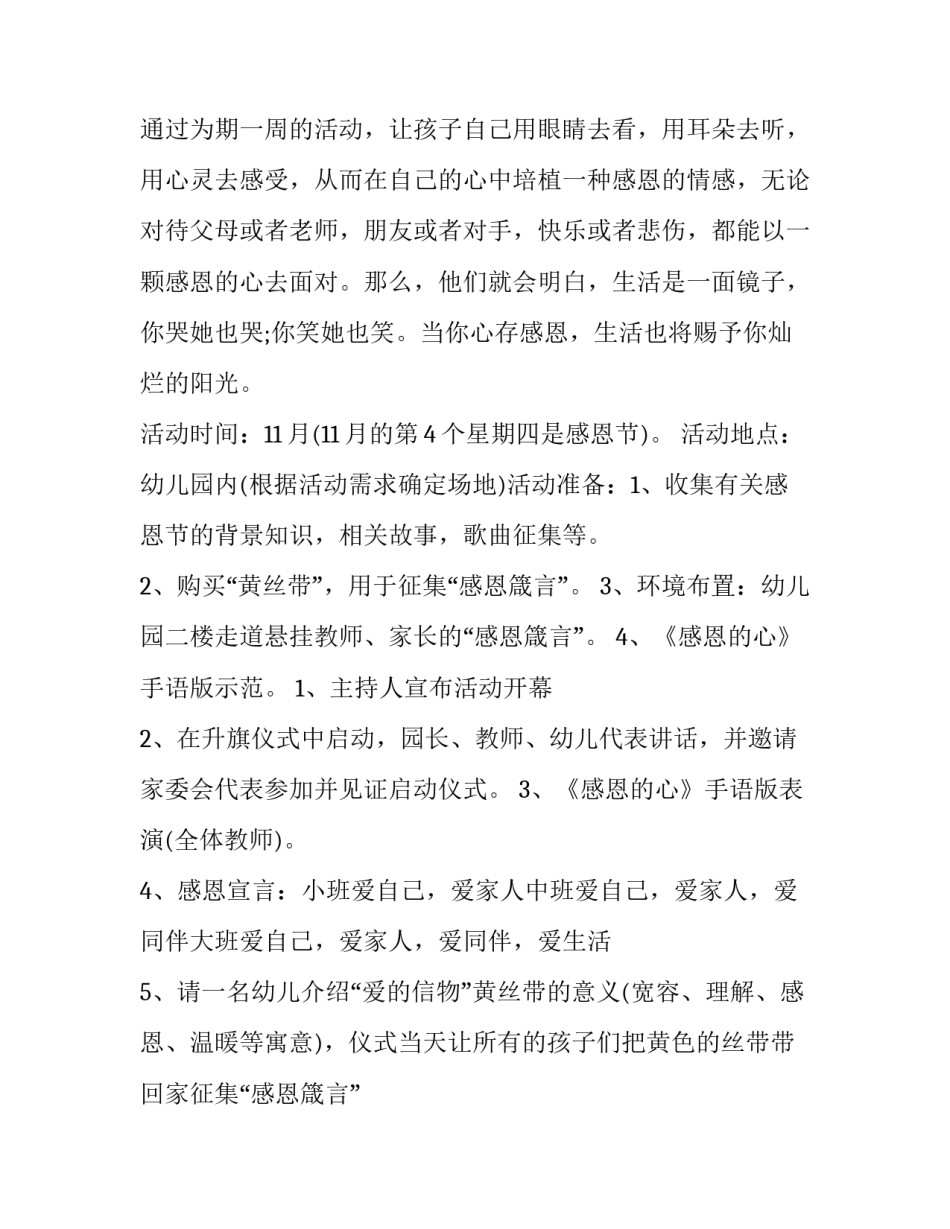 通过为期一周的活动，让孩子自己用眼睛去看，用耳朵去听，用心灵去感受，从而在自己的心中培植一种感恩的情感，无论对待父母或者老师，朋友或者对手，快乐或者悲伤，都能以一颗感恩的心去面对。那么，他们就会明白，生活是一面镜子，你哭她也哭;你笑她也笑。当你心存感恩，生活也将赐予你灿烂的阳光。

活动时间：11月(11月的第4个星期四是感恩节)。 活动地点：幼儿园内(根据活动需求确定场地)活动准备：1、收集有关感恩节的背景知识，相关故事，歌曲征集等。

2、购买“黄丝带”，用于征集“感恩箴言”。 3、环境布置：幼儿园二楼走道悬挂教师、家长的“感恩箴言”。 4、《感恩的心》手语版示范。 1、主持人宣布活动开幕

2、在升旗仪式中启动，园长、教师、幼儿代表讲话，并邀请家委会代表参加并见证启动仪式。 3、《感恩的心》手语版表演(全体教师)。

4、感恩宣言：小班爱自己，爱家人中班爱自己，爱家人，爱同伴大班爱自己，爱家人，爱同伴，爱生活

5、请一名幼儿介绍“爱的信物”黄丝带的意义(宽容、理解、感恩、温暖等寓意)，仪式当天让所有的孩子们把黄色的丝带带回家征集“感恩箴言”